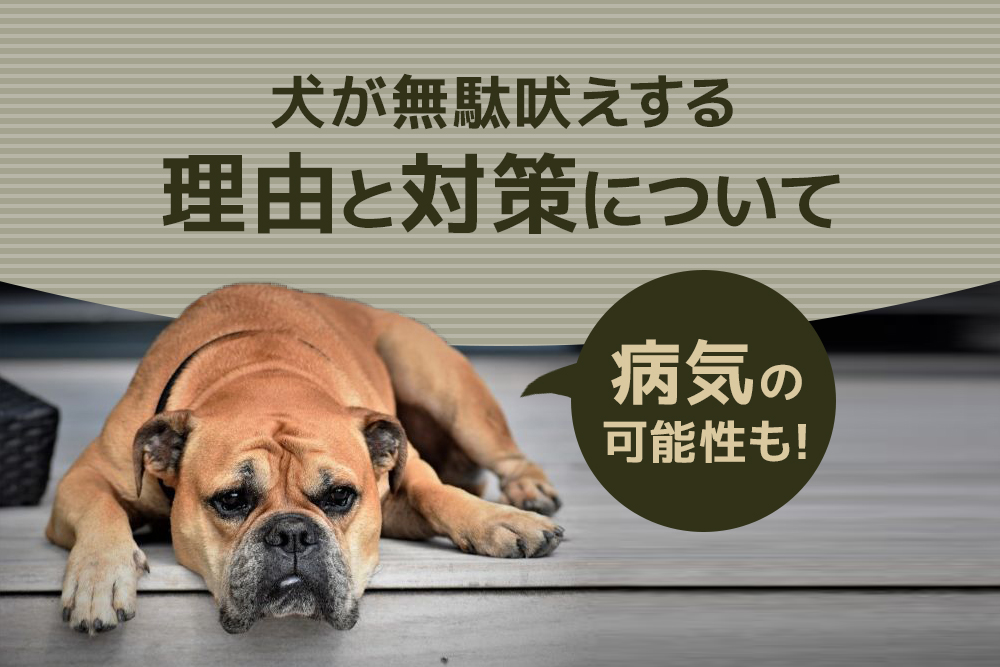 犬が無駄吠えする
理由と対策について

病気の
可能性も!